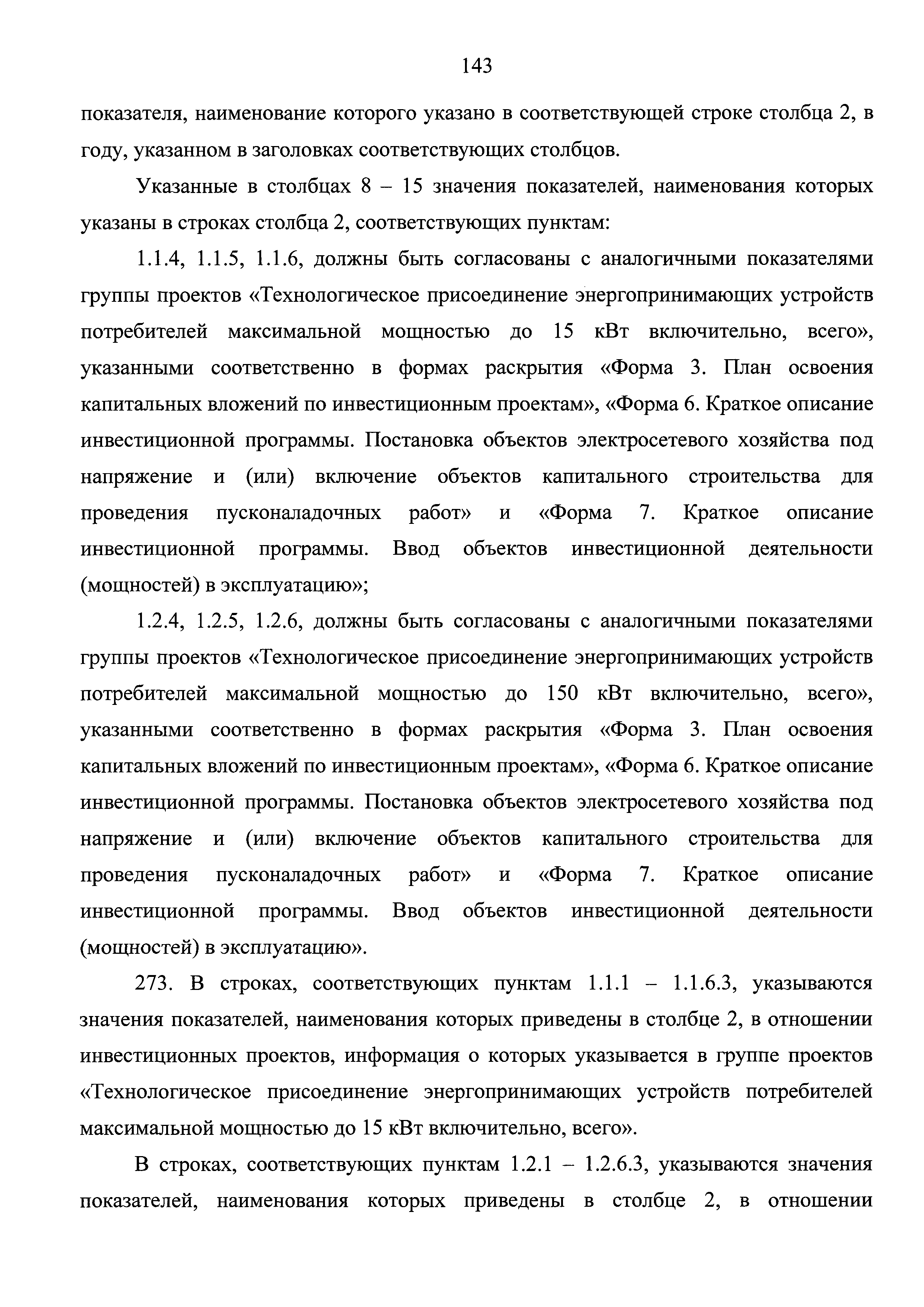 143

показателя, наименование которого указано в соответствующей строке столбца 2, в году, указанном в заголовках соответствующих столбцов.

Указанные в столбцах 8 – 15 значения показателей, наименования которых указаны в строках столбца 2, соответствующих пунктам:

1.1.4, 1.1.5, 1.1.6, должны быть согласованы с аналогичными показателями группы проектов «Технологическое присоединение энергопринимающих устройств потребителей максимальной мощностью до 15 кВт включительно, всего», указанными соответственно в формах раскрытия «Форма 3. План освоения капитальных вложений по инвестиционным проектам», «Форма 6. Краткое описание инвестиционной программы. Постановка объектов электросетевого хозяйства под напряжение и (или) включение объектов капитального строительства для проведения пусконаладочных работ» и «Форма 7. Краткое описание инвестиционной программы. Ввод объектов инвестиционной деятельности (мощностей) в эксплуатацию»;

1.2.4, 1.2.5, 1.2.6, должны быть согласованы с аналогичными показателями группы проектов «Технологическое присоединение энергопринимающих устройств потребителей максимальной мощностью до 150 кВт включительно, всего», указанными соответственно в формах раскрытия «Форма 3. План освоения капитальных вложений по инвестиционным проектам», «Форма 6. Краткое описание инвестиционной программы. Постановка объектов электросетевого хозяйства под напряжение и (или) включение объектов капитального строительства для проведения пусконаладочных работ» и «Форма 7. Краткое описание инвестиционной программы. Ввод объектов инвестиционной деятельности (мощностей) в эксплуатацию».

273. В строках, соответствующих пунктам 1.1.1 – 1.1.6.3, указываются значения показателей, наименования которых приведены в столбце 2, в отношении инвестиционных проектов, информация о которых указывается в группе проектов «Технологическое присоединение энергопринимающих устройств потребителей максимальной мощностью до 15 кВт включительно, всего».

В строках, соответствующих пунктам 1.2.1 – 1.2.6.3, указываются значения показателей, наименования которых приведены в столбце 2, в отношении